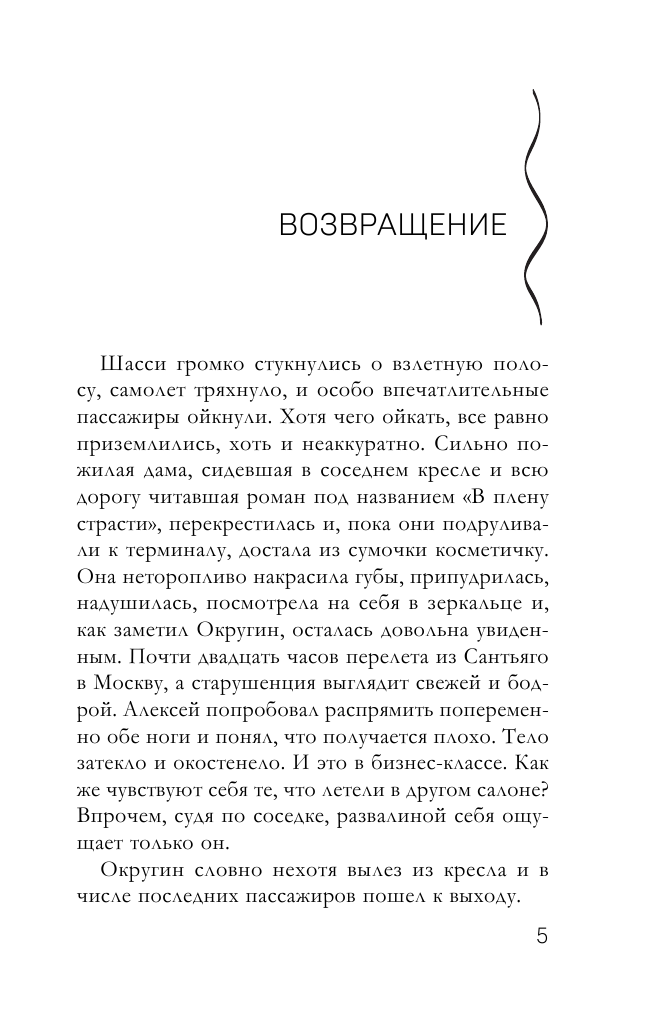 ВОЗВРАЩЕНИЕ

Шасси громко стукнулись о взлетную полосу, самолет тряхнуло, и особо впечатлительные пассажиры ойкнули. Хотя чего ойкать, все равно приземлились, хоть и неаккуратно. Сильно пожилая дама, сидевшая в соседнем кресле и всю дорогу читавшая роман под названием «В плену страсти», перекрестилась и, пока они подруливали к терминалу, достала из сумочки косметичку. Она неторопливо накрасила губы, припудрилась, надушилась, посмотрела на себя в зеркальце и, как заметил Округин, осталась довольна увиденным. Почти двадцать часов перелета из Сантьяго в Москву, а старушенция выглядит свежей и бодрой. Алексей попробовал распрямить попеременно обе ноги и понял, что получается плохо. Тело затекло и окостенело. И это в бизнес-классе. Как же чувствуют себя те, что летели в другом салоне? Впрочем, судя по соседке, развалиной себя ощущает только он.

Округин словно нехотя вылез из кресла и в числе последних пассажиров пошел к выходу.

5